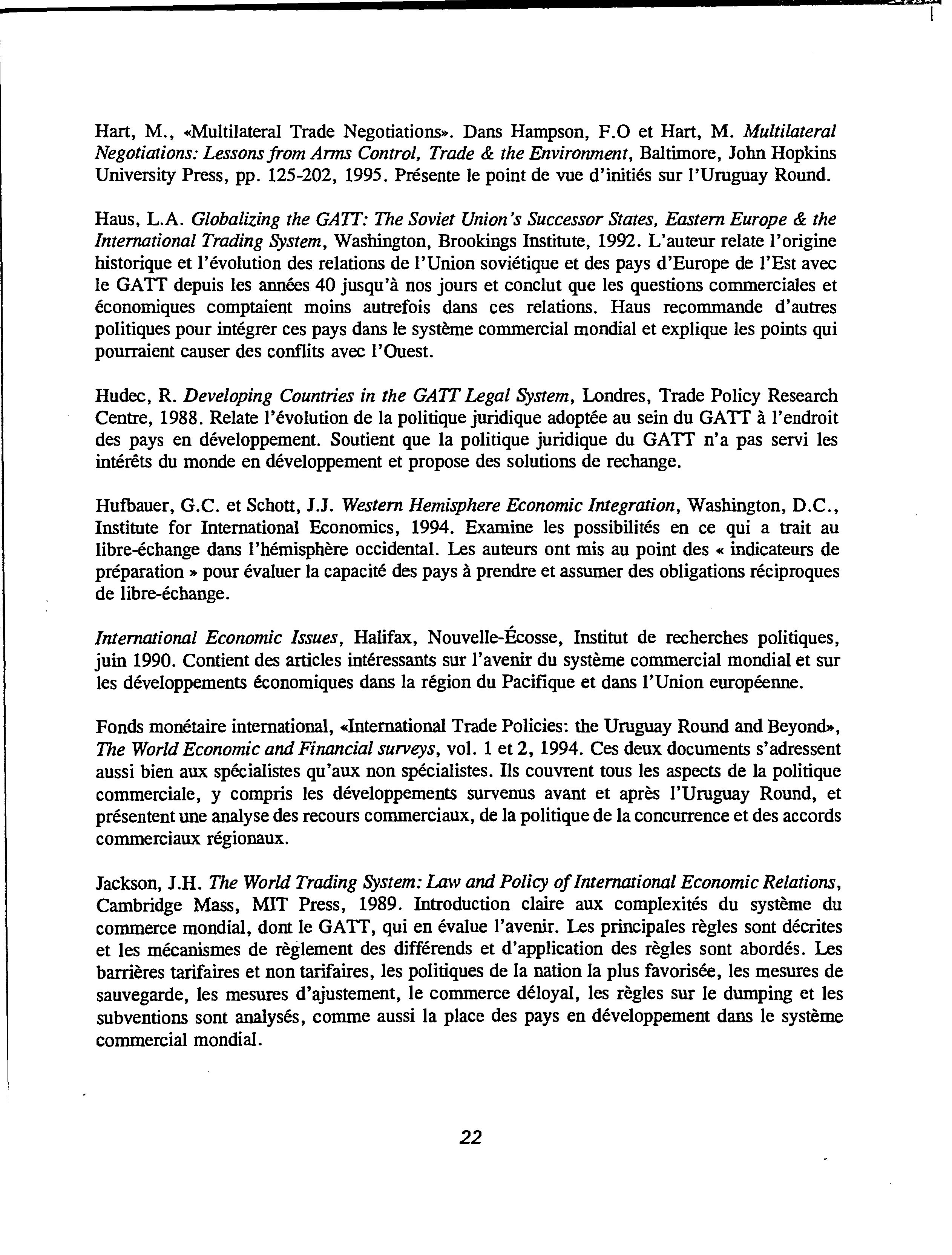 Hart, M., «Multilateral Trade Negotiations». Dans Hampson, F.O et Hart, M. Multilateral Negotiations: Lessons from Arms Control, Trade & the Environment, Baltimore, John Hopkins University Press, pp. 125-202, 1995. Présente le point de vue d'initiés sur l'Uruguay Round.

Haus, L.A. Globalizing the GATT: The Soviet Union's Successor States, Eastern Europe & the International Trading System, Washington, Brookings Institute, 1992. L'auteur relate l'origine historique et l'évolution des relations de l'Union soviétique et des pays d'Europe de l'Est avec le GATT depuis les années 40 jusqu'à nos jours et conclut que les questions commerciales et économiques comptaient moins autrefois dans ces relations. Haus recommande d'autres politiques pour intégrer ces pays dans le système commercial mondial et explique les points qui pourraient causer des conflits avec l'Ouest.

Hudec, R. Developing Countries in the GATT Legal System, Londres, Trade Policy Research Centre, 1988. Relate l'évolution de la politique juridique adoptée au sein du GATT à l'endroit des pays en développement. Soutient que la politique juridique du GATT n'a pas servi les intérêts du monde en développement et propose des solutions de rechange.

Hufbauer, G.C. et Schott, J.J. Western Hemisphere Economic Integration, Washington, D.C., Institute for International Economics, 1994. Examine les possibilités en ce qui a trait au libre-échange dans l'hémisphère occidental. Les auteurs ont mis au point des « indicateurs de préparation » pour évaluer la capacité des pays à prendre et assumer des obligations réciproques de libre-échange.

International Economic Issues, Halifax, Nouvelle-Écosse, Institut de recherches politiques, juin 1990. Contient des articles intéressants sur l'avenir du système commercial mondial et sur les développements économiques dans la région du Pacifique et dans l'Union européenne.

Fonds monétaire international, «International Trade Policies: the Uruguay Round and Beyond», The World Economic and Financial surveys, vol. 1 et 2, 1994. Ces deux documents s'adressent aussi bien aux spécialistes qu'aux non spécialistes. Ils couvrent tous les aspects de la politique commerciale, y compris les développements survenus avant et après l'Uruguay Round, et présentent une analyse des recours commerciaux, de la politique de la concurrence et des accords commerciaux régionaux.

Jackson, J.H. The World Trading System: Law and Policy of International Economic Relations, Cambridge Mass, MIT Press, 1989. Introduction claire aux complexités du système du commerce mondial, dont le GATT, qui en évalue l'avenir. Les principales règles sont décrites et les mécanismes de règlement des différends et d'application des règles sont abordés. Les barrières tarifaires et non tarifaires, les politiques de la nation la plus favorisée, les mesures de sauvegarde, les mesures d'ajustement, le commerce déloyal, les règles sur le dumping et les subventions sont analysés, comme aussi la place des pays en développement dans le système commercial mondial.

22